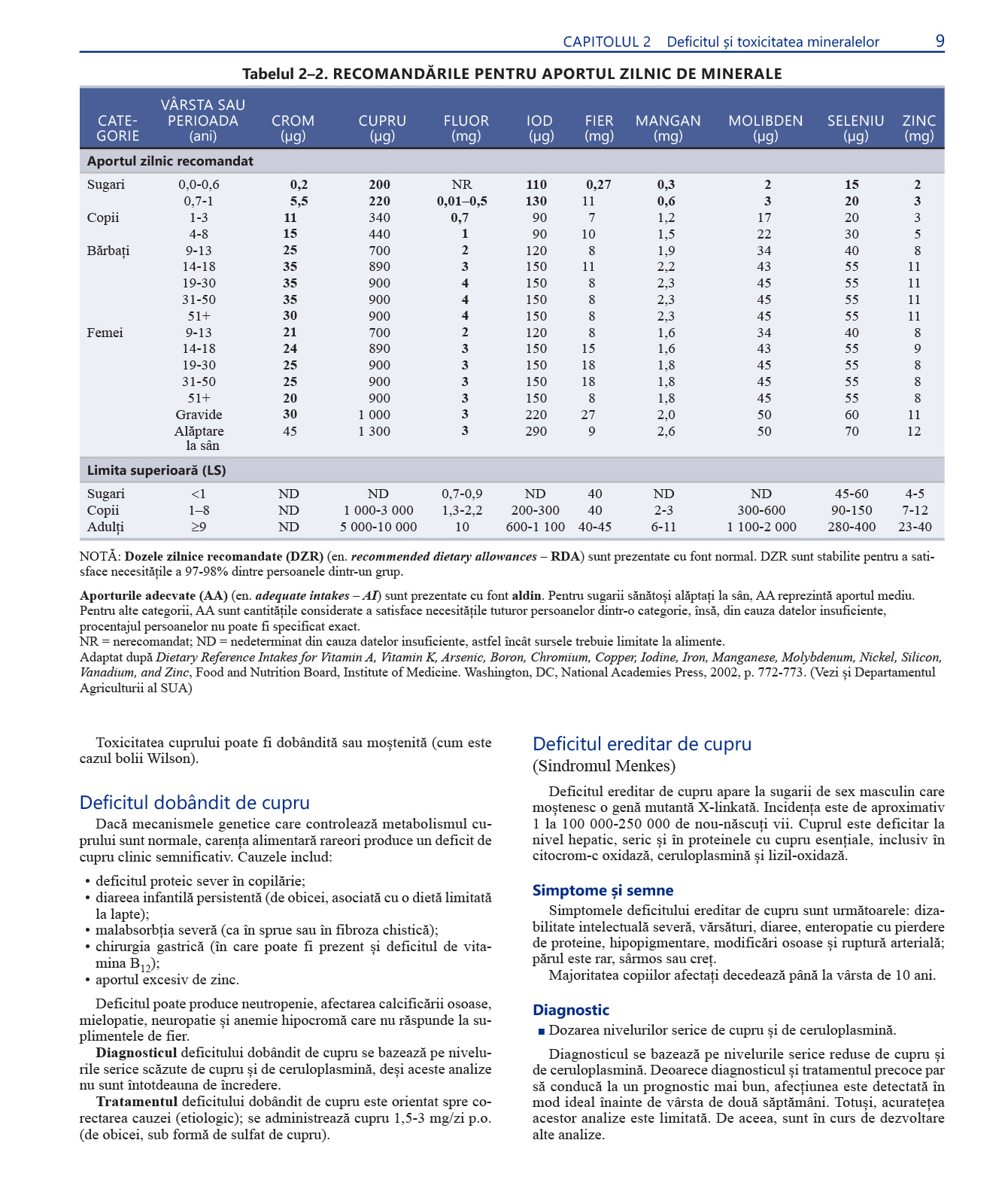 CAPITOLUL 2 Deficitul și toxicitatea mineralelor 9

Tabelul 2–2. RECOMANDĂRILE PENTRU APORTUL ZILNIC DE MINERALE

| CATEGORIE | VÂRSTA SAU PERIOADA (ani) | CROM (µg) | CUPRU (µg) | FLUOR (mg) | IOD (µg) | FIER (mg) | MANGAN (mg) | MOLIBDEN (µg) | SELENIU (µg) | ZINC (mg) |
|---|---|---|---|---|---|---|---|---|---|---|
| Aportul zilnic recomandat | | | | | | | | | | |
| Sugari | 0,0-0,6 | 0,2 | 200 | NR | 110 | 0,27 | 0,3 | 2 | 15 | 2 |
| | 0,7-1 | 5,5 | 220 | 0,01–0,5 | 130 | 11 | 0,6 | 3 | 20 | 3 |
| Copii | 1-3 | 11 | 340 | 0,7 | 90 | 7 | 1,2 | 17 | 20 | 3 |
| | 4-8 | 15 | 440 | 1 | 90 | 10 | 1,5 | 22 | 30 | 5 |
| Bărbați | 9-13 | 25 | 700 | 2 | 120 | 8 | 1,9 | 34 | 40 | 8 |
| | 14-18 | 35 | 890 | 3 | 150 | 11 | 2,2 | 43 | 55 | 11 |
| | 19-30 | 35 | 900 | 4 | 150 | 8 | 2,3 | 45 | 55 | 11 |
| | 31-50 | 35 | 900 | 4 | 150 | 8 | 2,3 | 45 | 55 | 11 |
| | 51+ | 30 | 900 | 4 | 150 | 8 | 2,3 | 45 | 55 | 11 |
| Femei | 9-13 | 21 | 700 | 2 | 120 | 8 | 1,6 | 34 | 40 | 8 |
| | 14-18 | 24 | 890 | 3 | 150 | 15 | 1,6 | 43 | 55 | 9 |
| | 19-30 | 25 | 900 | 3 | 150 | 18 | 1,8 | 45 | 55 | 8 |
| | 31-50 | 25 | 900 | 3 | 150 | 18 | 1,8 | 45 | 55 | 8 |
| | 51+ | 20 | 900 | 3 | 150 | 8 | 1,8 | 45 | 55 | 8 |
| | Gravide | 30 | 1 000 | 3 | 220 | 27 | 2,0 | 50 | 60 | 11 |
| | Alăptare la sân | 45 | 1 300 | 3 | 290 | 9 | 2,6 | 50 | 70 | 12 |
| Limita superioară (LS) | | | | | | | | | | |
| Sugari | <1 | ND | ND | 0,7-0,9 | ND | 40 | ND | ND | 45-60 | 4-5 |
| Copii | 1–8 | ND | 1 000-3 000 | 1,3-2,2 | 200-300 | 40 | 2-3 | 300-600 | 90-150 | 7-12 |
| Adulți | ≥9 | ND | 5 000-10 000 | 10 | 600-1 100 | 40-45 | 6-11 | 1 100-2 000 | 280-400 | 23-40 |

NOTĂ: Dozele zilnice recomandate (DZR) (en. recommended dietary allowances – RDA) sunt prezentate cu font normal. DZR sunt stabilite pentru a satisface necesitățile a 97-98% dintre persoanele dintr-un grup.

Aporturile adecvate (AA) (en. adequate intakes – AI) sunt prezentate cu font aldin. Pentru sugarii sănătoși alăptați la sân, AA reprezintă aportul mediu. Pentru alte categorii, AA sunt cantitățile considerate a satisface necesitățile tuturor persoanelor dintr-o categorie, însă, din cauza datelor insuficiente, procentajul persoanelor nu poate fi specificat exact.
NR = nerecomandat; ND = nedeterminat din cauza datelor insuficiente, astfel încât sursele trebuie limitate la alimente.
Adaptat după Dietary Reference Intakes for Vitamin A, Vitamin K, Arsenic, Boron, Chromium, Copper, Iodine, Iron, Manganese, Molybdenum, Nickel, Silicon, Vanadium, and Zinc, Food and Nutrition Board, Institute of Medicine. Washington, DC, National Academies Press, 2002, p. 772-773. (Vezi și Departamentul Agriculturii al SUA)

Toxicitatea cuprului poate fi dobândită sau moștenită (cum este cazul bolii Wilson).

Deficitul dobândit de cupru

Dacă mecanismele genetice care controlează metabolismul cuprului sunt normale, carența alimentară rareori produce un deficit de cupru clinic semnificativ. Cauzele includ:

• deficitul proteic sever în copilărie;
• diareea infantilă persistentă (de obicei, asociată cu o dietă limitată la lapte);
• malabsorbția severă (ca în sprue sau în fibroza chistică);
• chirurgia gastrică (în care poate fi prezent și deficitul de vitamina $B_{12}$);
• aportul excesiv de zinc.

Deficitul poate produce neutropenie, afectarea calcificării osoase, mielopatie, neuropatie și anemie hipocromă care nu răspunde la suplimentele de fier.
Diagnosticul deficitului dobândit de cupru se bazează pe nivelurile serice scăzute de cupru și de ceruloplasmină, deși aceste analize nu sunt întotdeauna de încredere.
Tratamentul deficitului dobândit de cupru este orientat spre corectarea cauzei (etiologic); se administrează cupru 1,5-3 mg/zi p.o. (de obicei, sub formă de sulfat de cupru).

Deficitul ereditar de cupru
(Sindromul Menkes)

Deficitul ereditar de cupru apare la sugarii de sex masculin care moștenesc o genă mutantă X-linkată. Incidența este de aproximativ 1 la 100 000-250 000 de nou-născuți vii. Cuprul este deficitar la nivel hepatic, seric și în proteinele cu cupru esențiale, inclusiv în citocrom-c oxidază, ceruloplasmină și lizil-oxidază.

Simptome și semne

Simptomele deficitului ereditar de cupru sunt următoarele: dizabilitate intelectuală severă, vărsături, diaree, enteropatie cu pierdere de proteine, hipopigmentare, modificări osoase și ruptură arterială; părul este rar, sârmos sau creț.
Majoritatea copiilor afectați decedează până la vârsta de 10 ani.

Diagnostic

■ Dozarea nivelurilor serice de cupru și de ceruloplasmină.

Diagnosticul se bazează pe nivelurile serice reduse de cupru și de ceruloplasmină. Deoarece diagnosticul și tratamentul precoce par să conducă la un prognostic mai bun, afecțiunea este detectată în mod ideal înainte de vârsta de două săptămâni. Totuși, acuratețea acestor analize este limitată. De aceea, sunt în curs de dezvoltare alte analize.